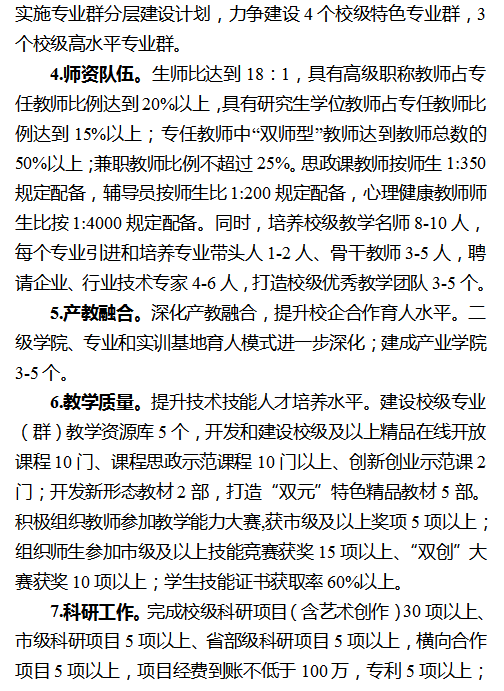 实施专业群分层建设计划，力争建设 4 个校级特色专业群，3 个校级高水平专业群。

4.师资队伍。生师比达到 18：1，具有高级职称教师占专任教师比例达到 20%以上，具有研究生学位教师占专任教师比例达到 15%以上；专任教师中“双师型”教师达到教师总数的 50%以上；兼职教师比例不超过 25%。思政课教师按师生 1:350 规定配备，辅导员按师生比 1:200 规定配备，心理健康教师师生比按 1:4000 规定配备。同时，培养校级教学名师 8-10 人，每个专业引进和培养专业带头人 1-2 人、骨干教师 3-5 人，聘请企业、行业技术专家 4-6 人，打造校级优秀教学团队 3-5 个。

5.产教融合。深化产教融合，提升校企合作育人水平。二级学院、专业和实训基地育人模式进一步深化；建成产业学院 3-5 个。

6.教学质量。提升技术技能人才培养水平。建设校级专业（群）教学资源库 5 个，开发和建设校级及以上精品在线开放课程 10 门、课程思政示范课程 10 门以上、创新创业示范课 2 门；开发新形态教材 2 部，打造“双元”特色精品教材 5 部。积极组织教师参加教学能力大赛,获市级及以上奖项 5 项以上；组织师生参加市级及以上技能竞赛获奖 15 项以上、“双创”大赛获奖 10 项以上；学生技能证书获取率 60%以上。

7.科研工作。完成校级科研项目（含艺术创作）30 项以上、市级科研项目 5 项以上、省部级科研项目 5 项以上，横向合作项目 5 项以上，项目经费到账不低于 100 万，专利 5 项以上；